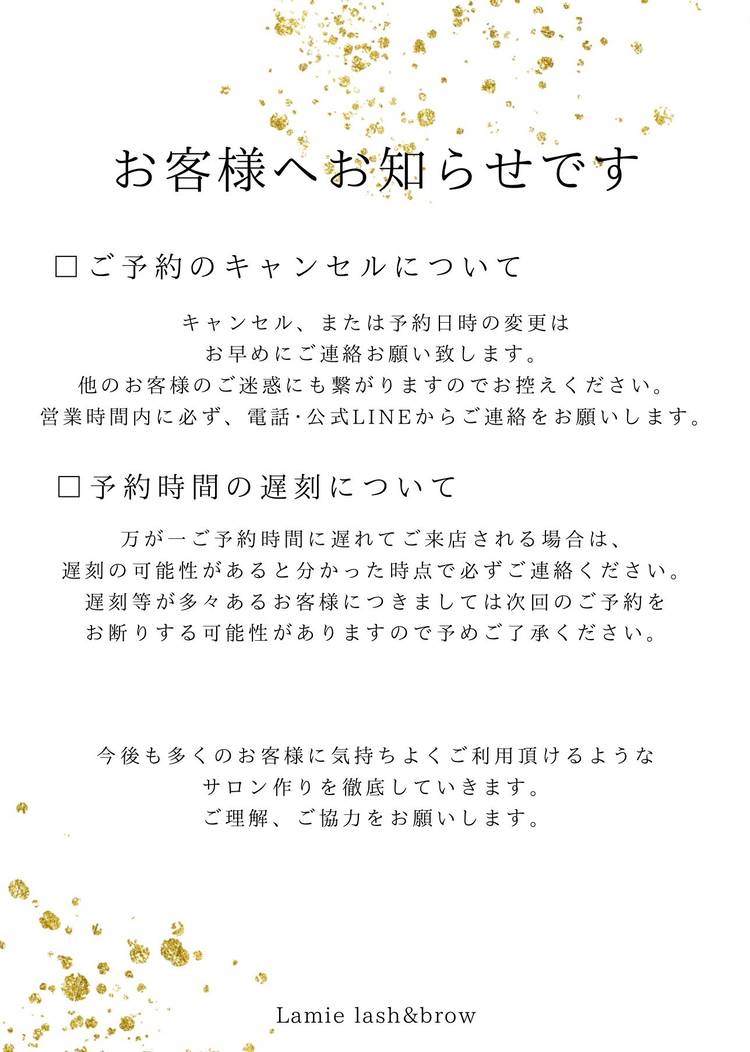 お客様へお知らせです

□ご予約のキャンセルについて

キャンセル、または予約日時の変更は
お早めにご連絡お願い致します。
他のお客様のご迷惑にも繋がりますのでお控えください。
営業時間内に必ず、電話･公式LINEからご連絡をお願いします。

□予約時間の遅刻について

万が一ご予約時間に遅れてご来店される場合は、
遅刻の可能性があると分かった時点で必ずご連絡ください。
遅刻等が多々あるお客様につきましては次回のご予約を
お断りする可能性がありますので予めご了承ください。

今後も多くのお客様に気持ちよくご利用頂けるような
サロン作りを徹底していきます。
ご理解、ご協力をお願いします。

Lamie lash&brow